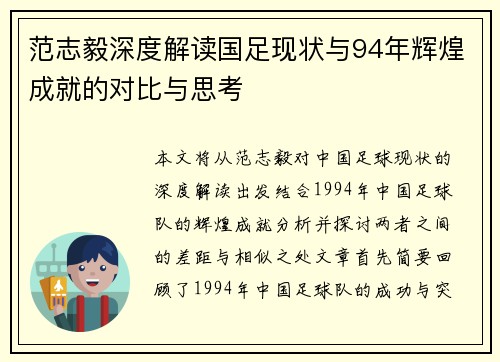 范志毅深度解读国足现状与94年辉煌成就的对比与思考

本文将从范志毅对中国足球现状的深度解读出发结合1994年中国足球队的辉煌成就分析并探讨两者之间的差距与相似之处文章首先简要回顾了1994年中国足球队的成功与突